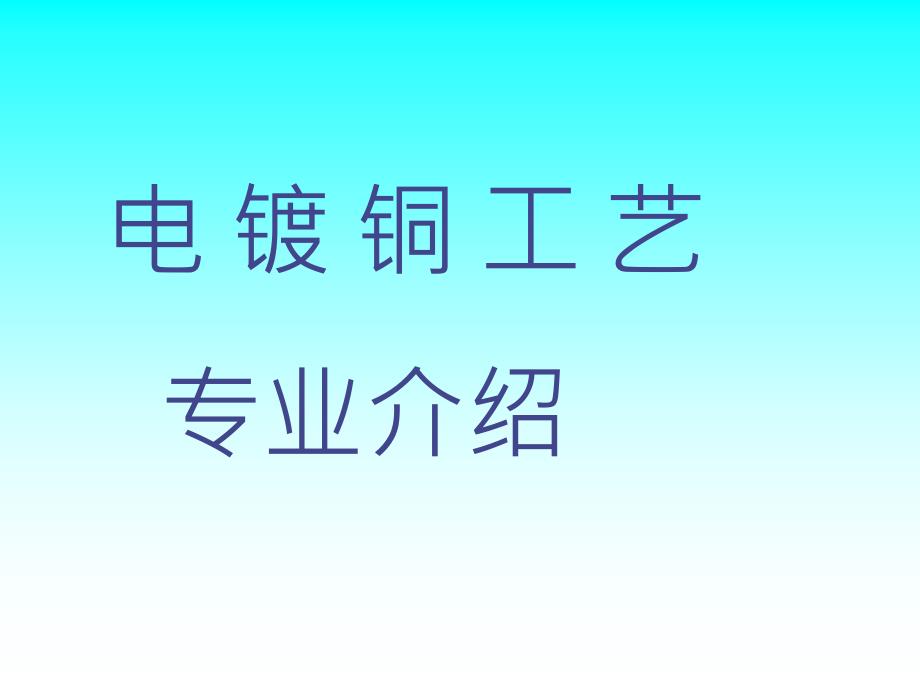 电 镀 铜 工 艺

专业介绍